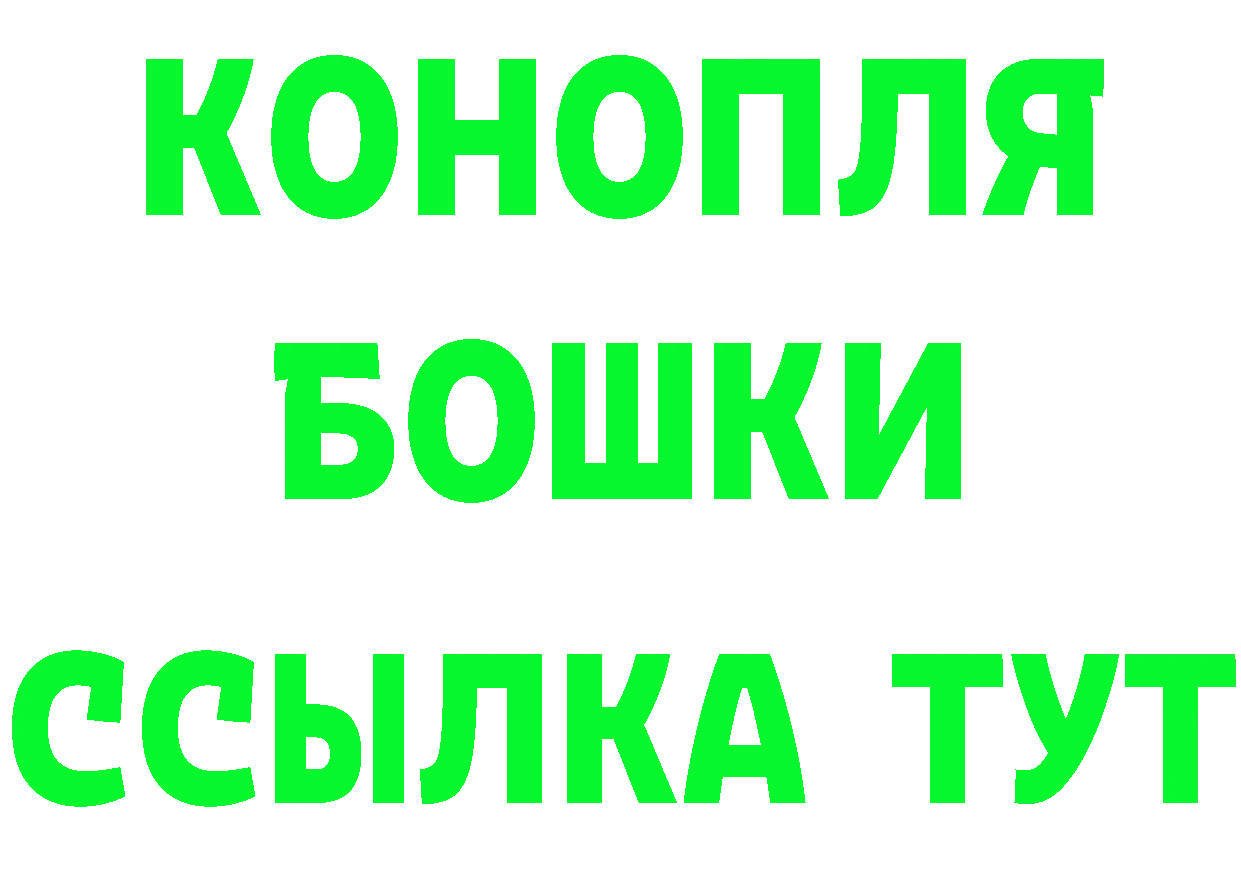 КОНОПЛЯ
БОШКИ
ССЫЛКА ТУТ